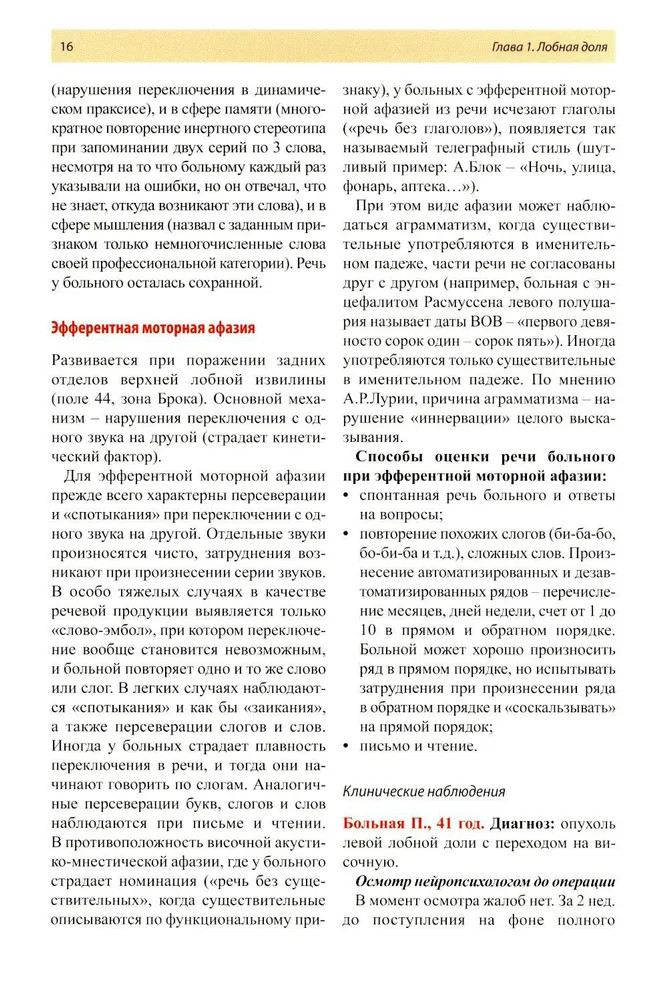 16

Глава 1. Лобная доля

(нарушения переключения в динамическом праксисе), и в сфере памяти (многократное повторение инертного стереотипа при запоминании двух серий по 3 слова, несмотря на то что больному каждый раз указывали на ошибки, но он отвечал, что не знает, откуда возникают эти слова), и в сфере мышления (назвал с заданным признаком только немногочисленные слова своей профессиональной категории). Речь у больного осталась сохранной.

Эфферентная моторная афазия

Развивается при поражении задних отделов верхней лобной извилины (поле 44, зона Брока). Основной механизм – нарушения переключения с одного звука на другой (страдает кинетический фактор).

Для эфферентной моторной афазии прежде всего характерны персеверации и «спотыкания» при переключении с одного звука на другой. Отдельные звуки произносятся чисто, затруднения возникают при произнесении серии звуков. В особо тяжелых случаях в качестве речевой продукции выявляется только «слово-эмбол», при котором переключение вообще становится невозможным, и больной повторяет одно и то же слово или слог. В легких случаях наблюдаются «спотыкания» и как бы «заикания», а также персеверации слогов и слов. Иногда у больных страдает плавность переключения в речи, и тогда они начинают говорить по слогам. Аналогичные персеверации букв, слогов и слов наблюдаются при письме и чтении. В противоположность височной акустико-мнестической афазии, где у больного страдает номинация («речь без существительных», когда существительные описываются по функциональному признаку), у больных с эфферентной моторной афазией из речи исчезают глаголы («речь без глаголов»), появляется так называемый телеграфный стиль (шутливый пример: А.Блок – «Ночь, улица, фонарь, аптека…»).

При этом виде афазии может наблюдаться аграмматизм, когда существительные употребляются в именительном падеже, части речи не согласованы друг с другом (например, больная с энцефалитом Расмуссена левого полушария называет даты ВОВ – «первого девяносто сорок один – сорок пять»). Иногда употребляются только существительные в именительном падеже. По мнению А.Р.Лурии, причина аграмматизма – нарушение «иннервации» целого высказывания.

Способы оценки речи больного при эфферентной моторной афазии:
• спонтанная речь больного и ответы на вопросы;
• повторение похожих слогов (би-ба-бо, бо-би-ба и т.д.), сложных слов. Произнесение автоматизированных и дезавтоматизированных рядов – перечисление месяцев, дней недели, счет от 1 до 10 в прямом и обратном порядке. Больной может хорошо произносить ряд в прямом порядке, но испытывать затруднения при произнесении ряда в обратном порядке и «соскальзывать» на прямой порядок;
• письмо и чтение.

Клинические наблюдения

Больная П., 41 год. Диагноз: опухоль левой лобной доли с переходом на височную.

Осмотр нейропсихологом до операции
В момент осмотра жалоб нет. За 2 нед. до поступления на фоне полного